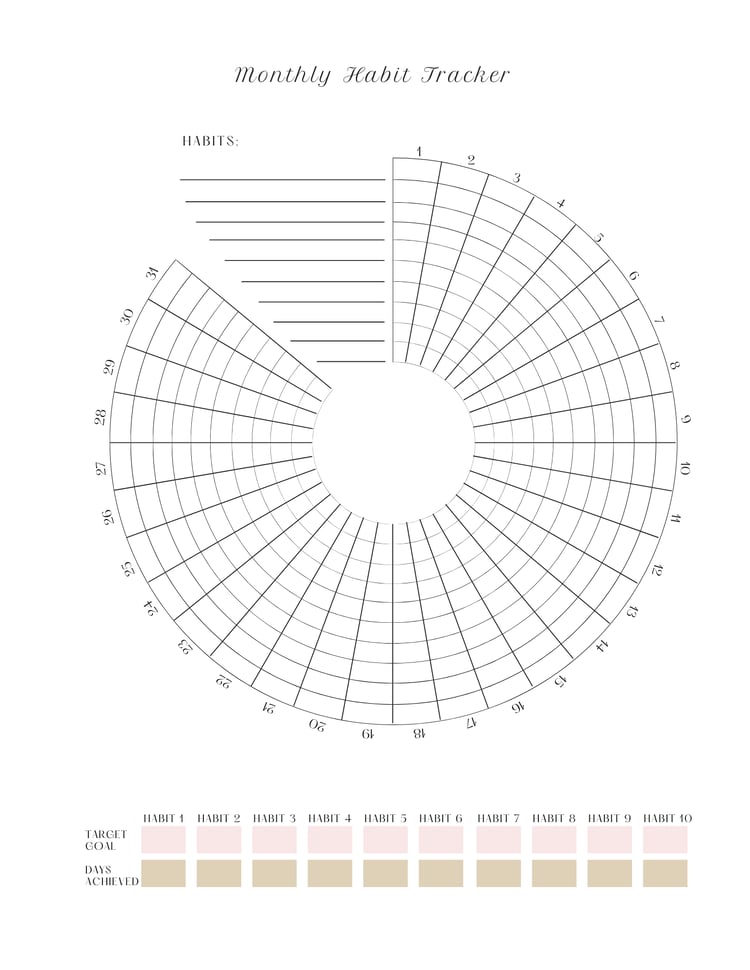 Monthly Habit Tracker

HABITS:

1
2
3
4
5
6
7
8
9
10
11
12
13
14
15
16
17
18
19
20
21
22
23
24
25
26
27
28
29
30
31

| | HABIT 1 | HABIT 2 | HABIT 3 | HABIT 4 | HABIT 5 | HABIT 6 | HABIT 7 | HABIT 8 | HABIT 9 | HABIT 10 |
|---|---|---|---|---|---|---|---|---|---|---|
| TARGET GOAL | | | | | | | | | | |
| DAYS ACHIEVED | | | | | | | | | | |